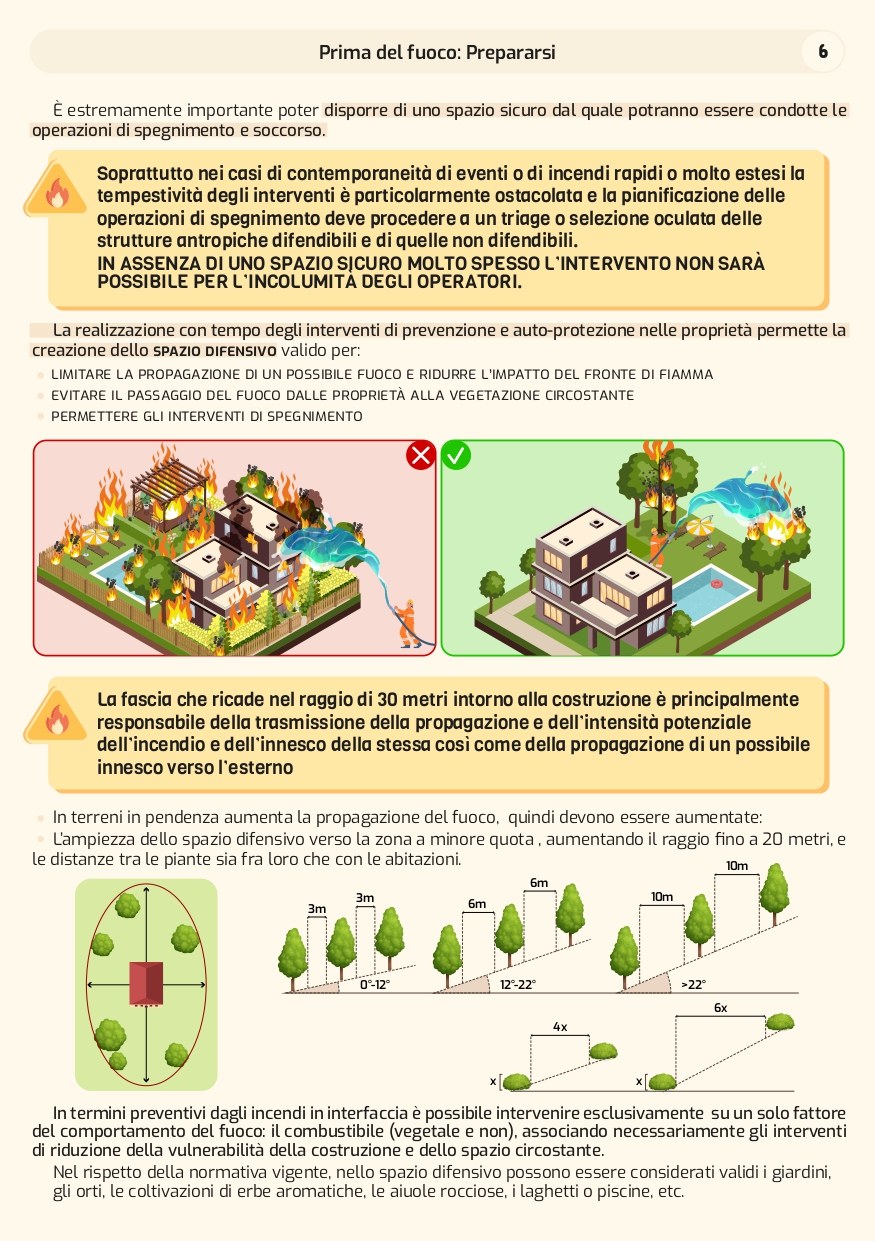 Prima del fuoco: Prepararsi

6

È estremamente importante poter disporre di uno spazio sicuro dal quale potranno essere condotte le operazioni di spegnimento e soccorso.

Soprattutto nei casi di contemporaneità di eventi o di incendi rapidi o molto estesi la tempestività degli interventi è particolarmente ostacolata e la pianificazione delle operazioni di spegnimento deve procedere a un triage o selezione oculata delle strutture antropiche difendibili e di quelle non difendibili.
IN ASSENZA DI UNO SPAZIO SICURO MOLTO SPESSO L'INTERVENTO NON SARÀ POSSIBILE PER L'INCOLUMITÀ DEGLI OPERATORI.

La realizzazione con tempo degli interventi di prevenzione e auto-protezione nelle proprietà permette la creazione dello SPAZIO DIFENSIVO valido per:
• LIMITARE LA PROPAGAZIONE DI UN POSSIBILE FUOCO E RIDURRE L'IMPATTO DEL FRONTE DI FIAMMA
• EVITARE IL PASSAGGIO DEL FUOCO DALLE PROPRIETÀ ALLA VEGETAZIONE CIRCOSTANTE
• PERMETTERE GLI INTERVENTI DI SPEGNIMENTO

La fascia che ricade nel raggio di 30 metri intorno alla costruzione è principalmente responsabile della trasmissione della propagazione e dell'intensità potenziale dell'incendio e dell'innesco della stessa così come della propagazione di un possibile innesco verso l'esterno

• In terreni in pendenza aumenta la propagazione del fuoco, quindi devono essere aumentate:
• L'ampiezza dello spazio difensivo verso la zona a minore quota , aumentando il raggio fino a 20 metri, e le distanze tra le piante sia fra loro che con le abitazioni.

3m
3m
0°-12°
6m
6m
12°-22°
10m
10m
>22°
4x
x
6x
x

In termini preventivi dagli incendi in interfaccia è possibile intervenire esclusivamente su un solo fattore del comportamento del fuoco: il combustibile (vegetale e non), associando necessariamente gli interventi di riduzione della vulnerabilità della costruzione e dello spazio circostante.

Nel rispetto della normativa vigente, nello spazio difensivo possono essere considerati validi i giardini, gli orti, le coltivazioni di erbe aromatiche, le aiuole rocciose, i laghetti o piscine, etc.